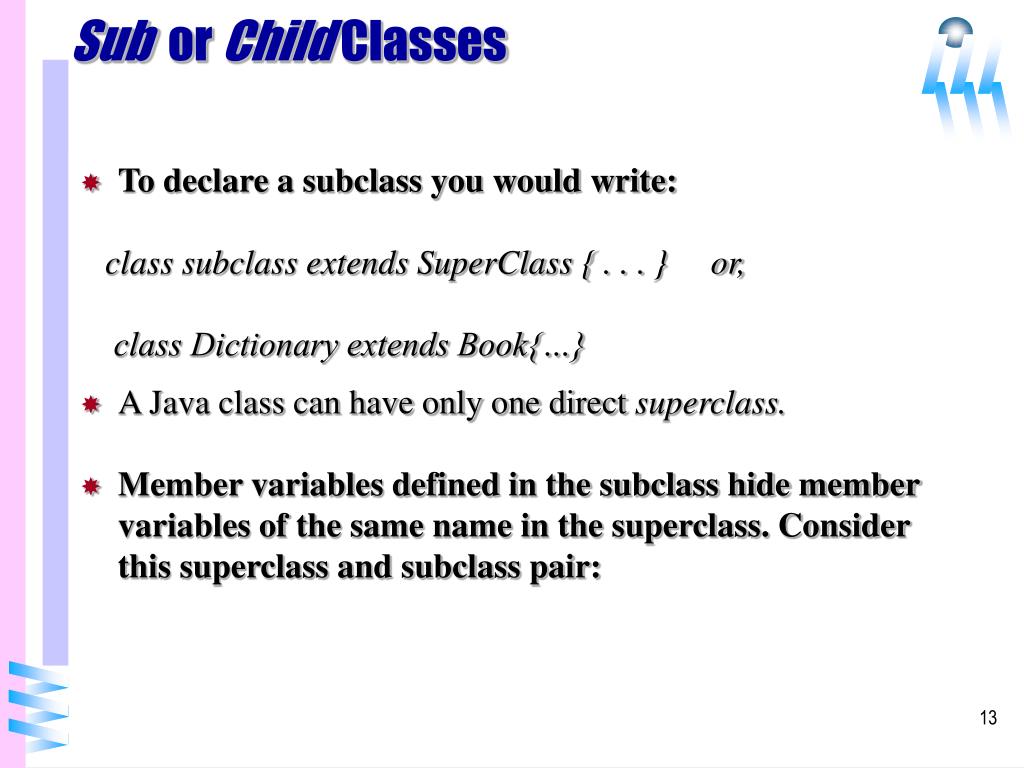 Sub or Child Classes

To declare a subclass you would write:

class subclass extends SuperClass { . . . }     or,

class Dictionary extends Book{...}

A Java class can have only one direct superclass.

Member variables defined in the subclass hide member variables of the same name in the superclass. Consider this superclass and subclass pair:

13